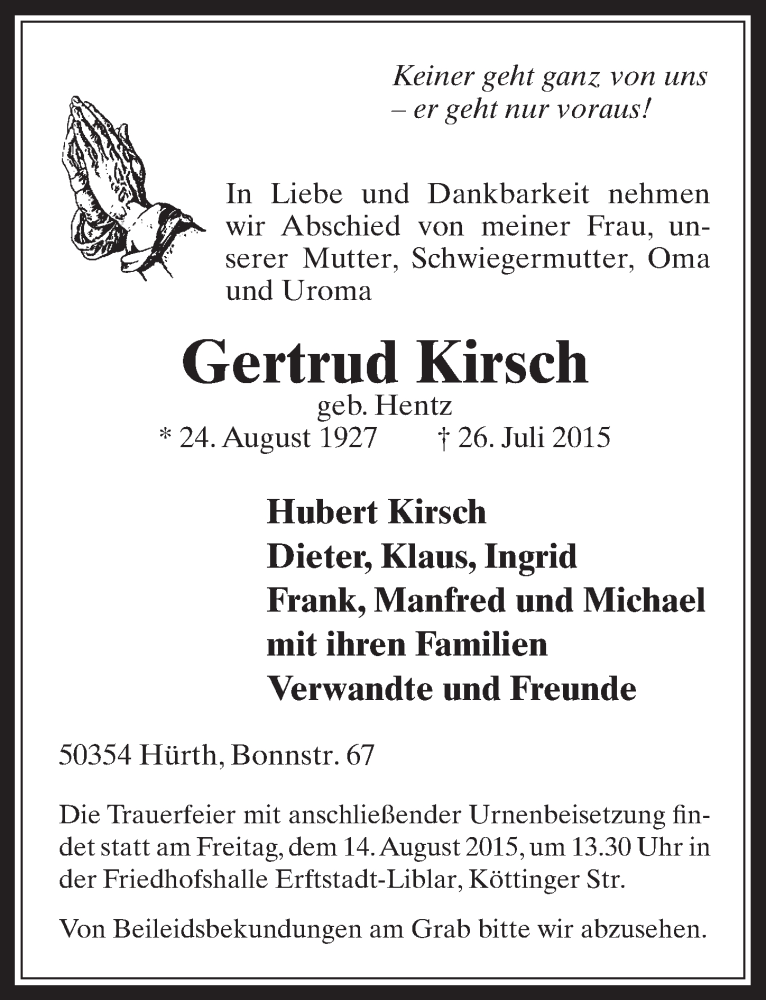 Keiner geht ganz von uns
– er geht nur voraus!

In Liebe und Dankbarkeit nehmen wir Abschied von meiner Frau, unserer Mutter, Schwiegermutter, Oma und Uroma

Gertrud Kirsch
geb. Hentz
* 24. August 1927 † 26. Juli 2015

Hubert Kirsch
Dieter, Klaus, Ingrid
Frank, Manfred und Michael
mit ihren Familien
Verwandte und Freunde

50354 Hürth, Bonnstr. 67

Die Trauerfeier mit anschließender Urnenbeisetzung findet statt am Freitag, dem 14. August 2015, um 13.30 Uhr in der Friedhofshalle Erftstadt-Liblar, Köttinger Str.

Von Beileidsbekundungen am Grab bitte wir abzusehen.